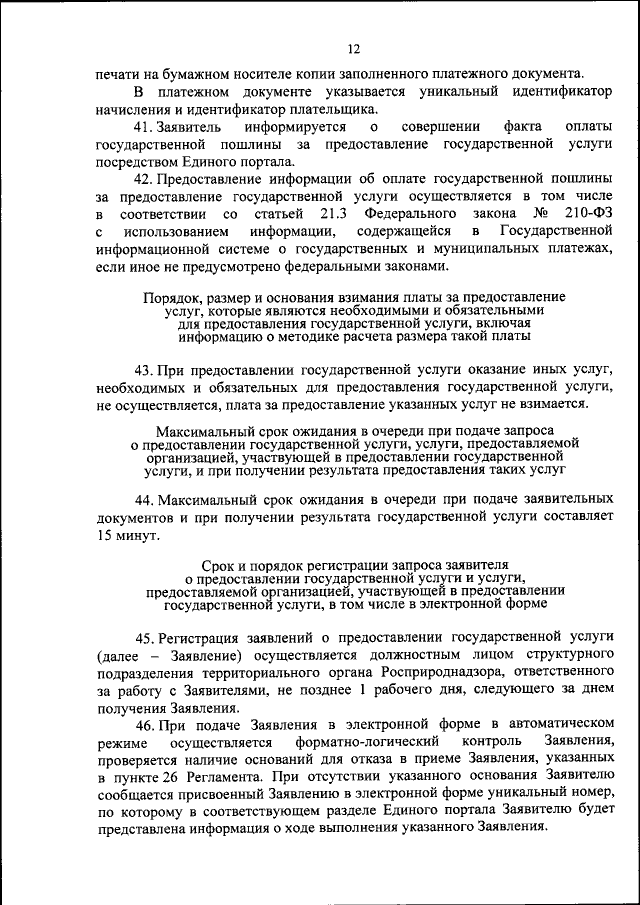 12

печати на бумажном носителе копии заполненного платежного документа.

В платежном документе указывается уникальный идентификатор начисления и идентификатор плательщика.

41. Заявитель информируется о совершении факта оплаты государственной пошлины за предоставление государственной услуги посредством Единого портала.

42. Предоставление информации об оплате государственной пошлины за предоставление государственной услуги осуществляется в том числе в соответствии со статьей 21.3 Федерального закона № 210-ФЗ с использованием информации, содержащейся в Государственной информационной системе о государственных и муниципальных платежах, если иное не предусмотрено федеральными законами.

Порядок, размер и основания взимания платы за предоставление услуг, которые являются необходимыми и обязательными для предоставления государственной услуги, включая информацию о методике расчета размера такой платы

43. При предоставлении государственной услуги оказание иных услуг, необходимых и обязательных для предоставления государственной услуги, не осуществляется, плата за предоставление указанных услуг не взимается.

Максимальный срок ожидания в очереди при подаче запроса о предоставлении государственной услуги, услуги, предоставляемой организацией, участвующей в предоставлении государственной услуги, и при получении результата предоставления таких услуг

44. Максимальный срок ожидания в очереди при подаче заявительных документов и при получении результата государственной услуги составляет 15 минут.

Срок и порядок регистрации запроса заявителя о предоставлении государственной услуги и услуги, предоставляемой организацией, участвующей в предоставлении государственной услуги, в том числе в электронной форме

45. Регистрация заявлений о предоставлении государственной услуги (далее – Заявление) осуществляется должностным лицом структурного подразделения территориального органа Росприроднадзора, ответственного за работу с Заявителями, не позднее 1 рабочего дня, следующего за днем получения Заявления.

46. При подаче Заявления в электронной форме в автоматическом режиме осуществляется форматно-логический контроль Заявления, проверяется наличие оснований для отказа в приеме Заявления, указанных в пункте 26 Регламента. При отсутствии указанного основания Заявителю сообщается присвоенный Заявлению в электронной форме уникальный номер, по которому в соответствующем разделе Единого портала Заявителю будет представлена информация о ходе выполнения указанного Заявления.